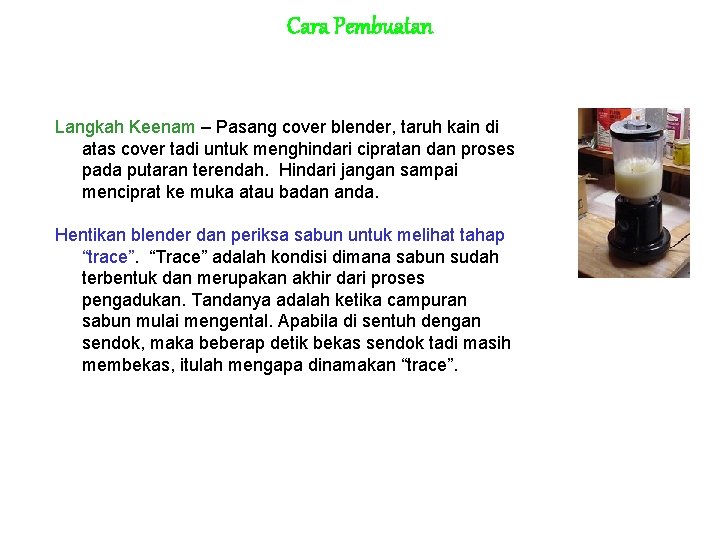 Cara Pembuatan

Langkah Keenam – Pasang cover blender, taruh kain di atas cover tadi untuk menghindari cipratan dan proses pada putaran terendah.  Hindari jangan sampai menciprat ke muka atau badan anda.

Hentikan blender dan periksa sabun untuk melihat tahap “trace”.  “Trace” adalah kondisi dimana sabun sudah terbentuk dan merupakan akhir dari proses pengadukan. Tandanya adalah ketika campuran sabun mulai mengental. Apabila di sentuh dengan sendok, maka beberap detik bekas sendok tadi masih membekas, itulah mengapa dinamakan “trace”.